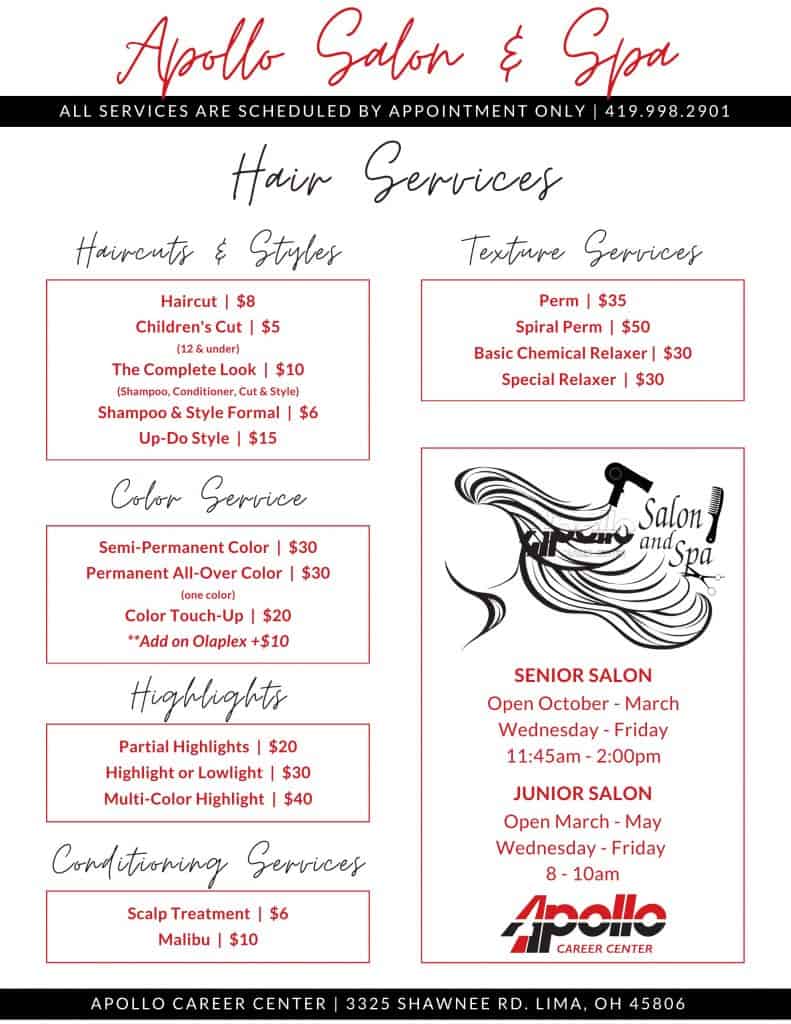 Apollo Salon & Spa

ALL SERVICES ARE SCHEDULED BY APPOINTMENT ONLY | 419.998.2901

Hair Services

Haircuts & Styles

Haircut | $8
Children's Cut | $5
(12 & under)
The Complete Look | $10
(Shampoo, Conditioner, Cut & Style)
Shampoo & Style Formal | $6
Up-Do Style | $15

Color Service

Semi-Permanent Color | $30
Permanent All-Over Color | $30
(one color)
Color Touch-Up | $20
**Add on Olaplex +$10

Highlights

Partial Highlights | $20
Highlight or Lowlight | $30
Multi-Color Highlight | $40

Conditioning Services

Scalp Treatment | $6
Malibu | $10

Texture Services

Perm | $35
Spiral Perm | $50
Basic Chemical Relaxer | $30
Special Relaxer | $30

Apollo Salon and Spa

SENIOR SALON
Open October - March
Wednesday - Friday
11:45am - 2:00pm

JUNIOR SALON
Open March - May
Wednesday - Friday
8 - 10am

Apollo CAREER CENTER

APOLLO CAREER CENTER | 3325 SHAWNEE RD. LIMA, OH 45806